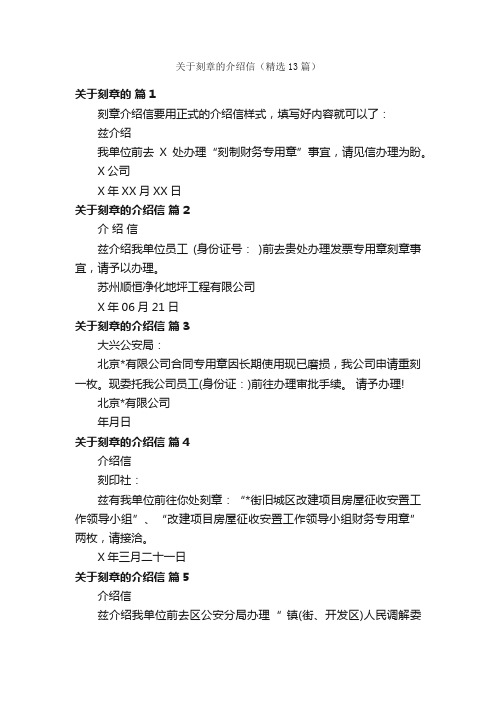 关于刻章的介绍信（精选13篇）

关于刻章的 篇1

刻章介绍信要用正式的介绍信样式，填写好内容就可以了：

兹介绍

我单位前去 X 处办理“刻制财务专用章”事宜，请见信办理为盼。

X公司

X年XX月XX日

关于刻章的介绍信 篇2

介 绍 信

兹介绍我单位员工 (身份证号： )前去贵处办理发票专用章刻章事宜，请予以办理。

苏州顺恒净化地坪工程有限公司

X年06月21日

关于刻章的介绍信 篇3

大兴公安局：

北京*有限公司合同专用章因长期使用现已磨损，我公司申请重刻一枚。现委托我公司员工(身份证：)前往办理审批手续。 请予办理!

北京*有限公司

年月日

关于刻章的介绍信 篇4

介绍信

刻印社：

兹有我单位前往你处刻章：“*街旧城区改建项目房屋征收安置工作领导小组”、“改建项目房屋征收安置工作领导小组财务专用章”两枚，请接洽。

X年三月二十一日

关于刻章的介绍信 篇5

介绍信

兹介绍我单位前去区公安分局办理“ 镇(街、开发区)人民调解委